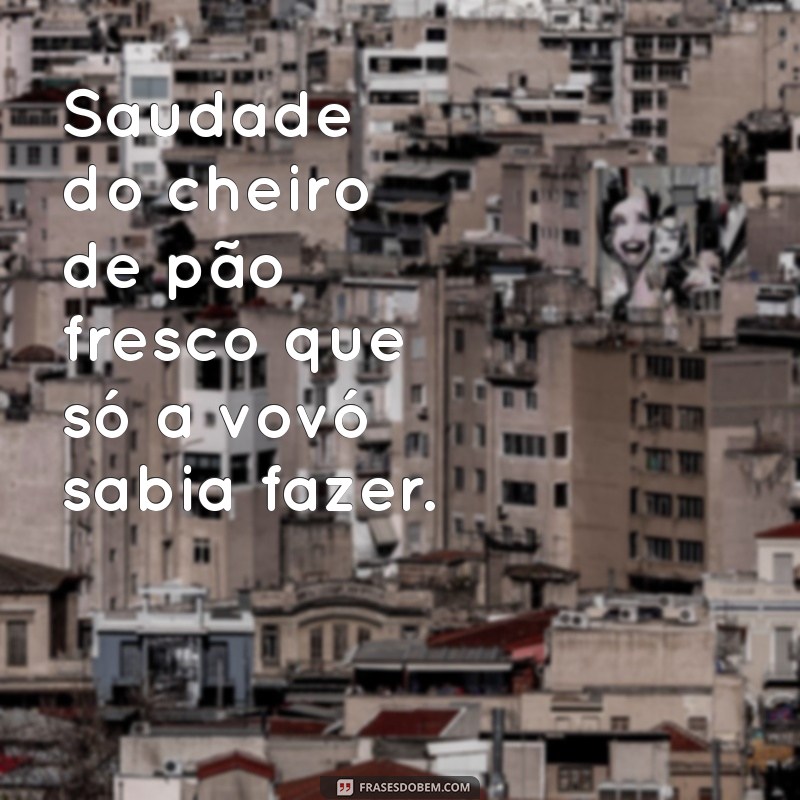 Saudade do cheiro de pão fresco que só a vovó sabia fazer.

FRASESDOBEM.COM